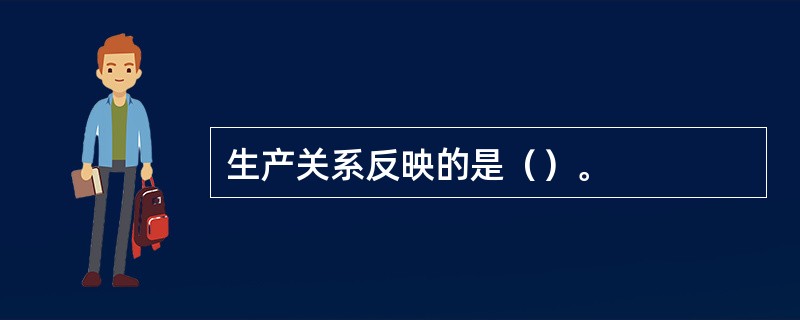 生产关系反映的是（）。